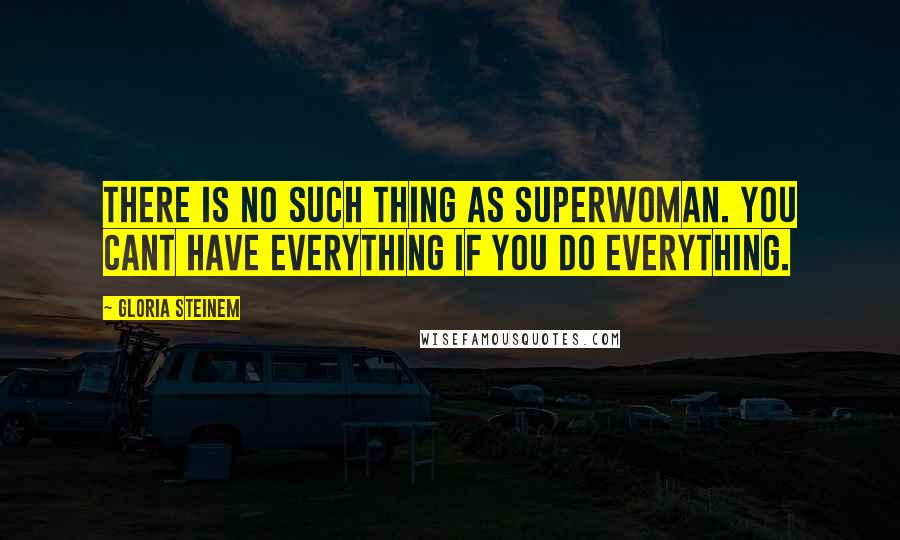 THERE IS NO SUCH THING AS SUPERWOMAN. YOU CANT HAVE EVERYTHING IF YOU DO EVERYTHING.

~ GLORIA STEINEM

WISEFAMOUSQUOTES.COM